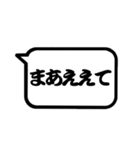 まあええて